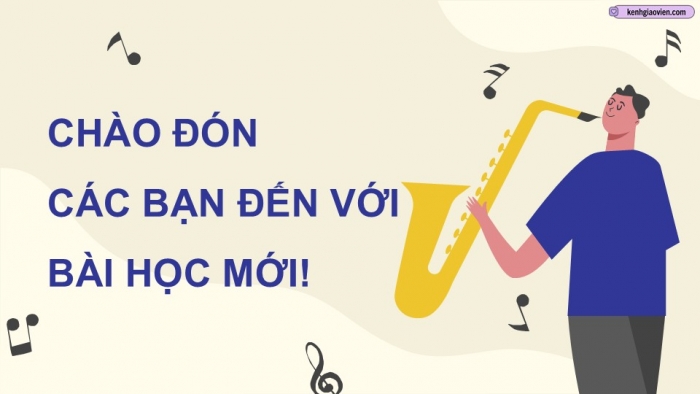 kenhgiaovien.com

CHÀO ĐÓN
CÁC BẠN ĐẾN VỚI
BÀI HỌC MỚI!